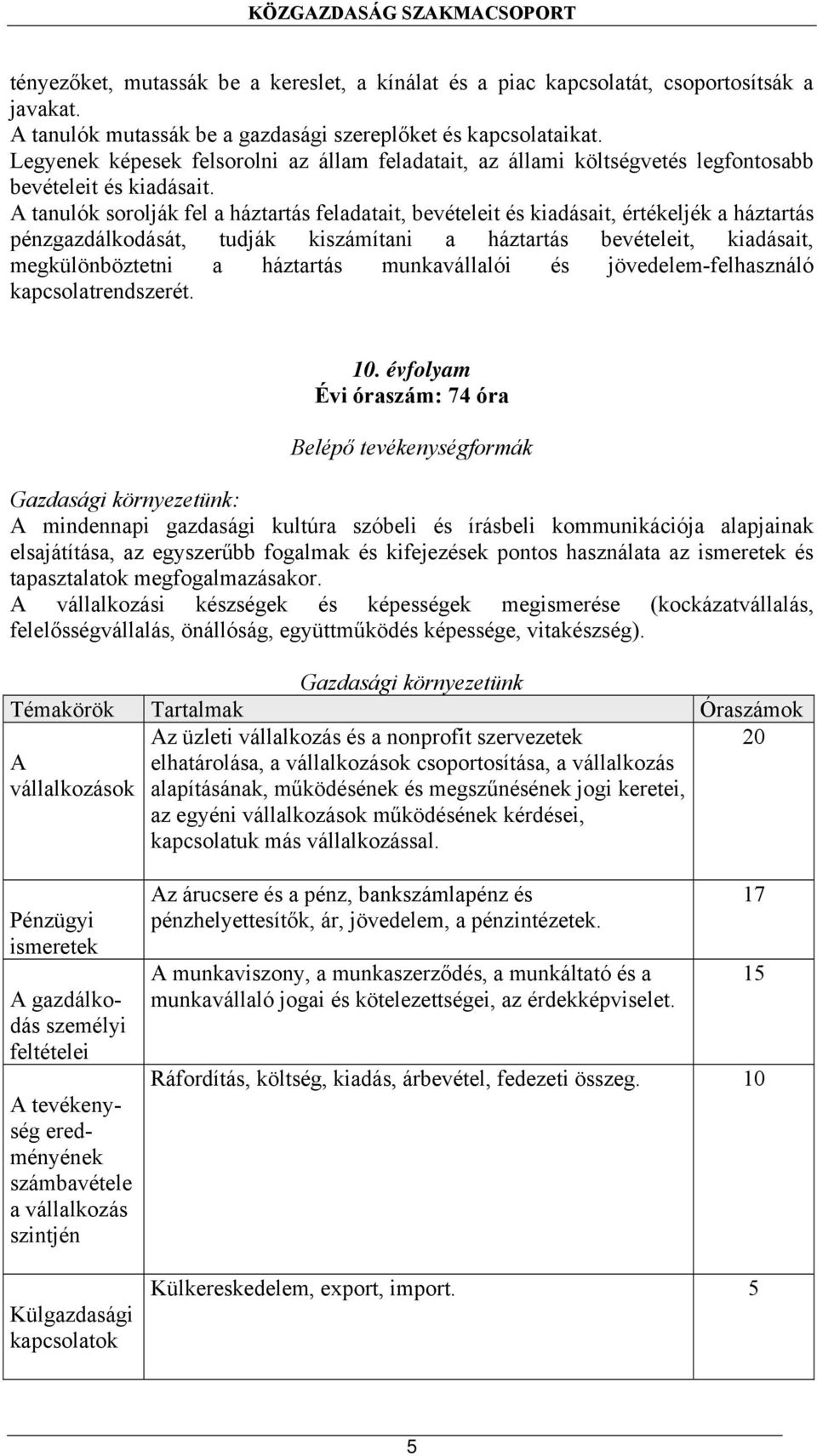 KÖZGAZDASÁG SZAKMACSOPORT

tényezőket, mutassák be a kereslet, a kínálat és a piac kapcsolatát, csoportosítsák a javakat.
A tanulók mutassák be a gazdasági szereplőket és kapcsolataikat.
Legyenek képesek felsorolni az állam feladatait, az állami költségvetés legfontosabb bevételeit és kiadásait.
A tanulók sorolják fel a háztartás feladatait, bevételeit és kiadásait, értékeljék a háztartás pénzgazdálkodását, tudják kiszámítani a háztartás bevételeit, kiadásait, megkülönböztetni a háztartás munkavállalói és jövedelem-felhasználó kapcsolatrendszerét.

10. évfolyam
Évi óraszám: 74 óra

Belépő tevékenységformák

Gazdasági környezetünk:
A mindennapi gazdasági kultúra szóbeli és írásbeli kommunikációja alapjainak elsajátítása, az egyszerűbb fogalmak és kifejezések pontos használata az ismeretek és tapasztalatok megfogalmazásakor.
A vállalkozási készségek és képességek megismerése (kockázatvállalás, felelősségvállalás, önállóság, együttműködés képessége, vitakészség).

Gazdasági környezetünk

| Témakörök | Tartalmak | Óraszámok |
|---|---|---|
| A vállalkozások | Az üzleti vállalkozás és a nonprofit szervezetek elhatárolása, a vállalkozások csoportosítása, a vállalkozás alapításának, működésének és megszűnésének jogi keretei, az egyéni vállalkozások működésének kérdései, kapcsolatuk más vállalkozással. | 20 |
| Pénzügyi ismeretek | Az árucsere és a pénz, bankszámlapénz és pénzhelyettesítők, ár, jövedelem, a pénzintézetek. | 17 |
| A gazdálkodás személyi feltételei | A munkaviszony, a munkaszerződés, a munkáltató és a munkavállaló jogai és kötelezettségei, az érdekképviselet. | 15 |
| A tevékenység eredményének számbavétele a vállalkozás szintjén | Ráfordítás, költség, kiadás, árbevétel, fedezeti összeg. | 10 |
| Külgazdasági kapcsolatok | Külkereskedelem, export, import. | 5 |

5